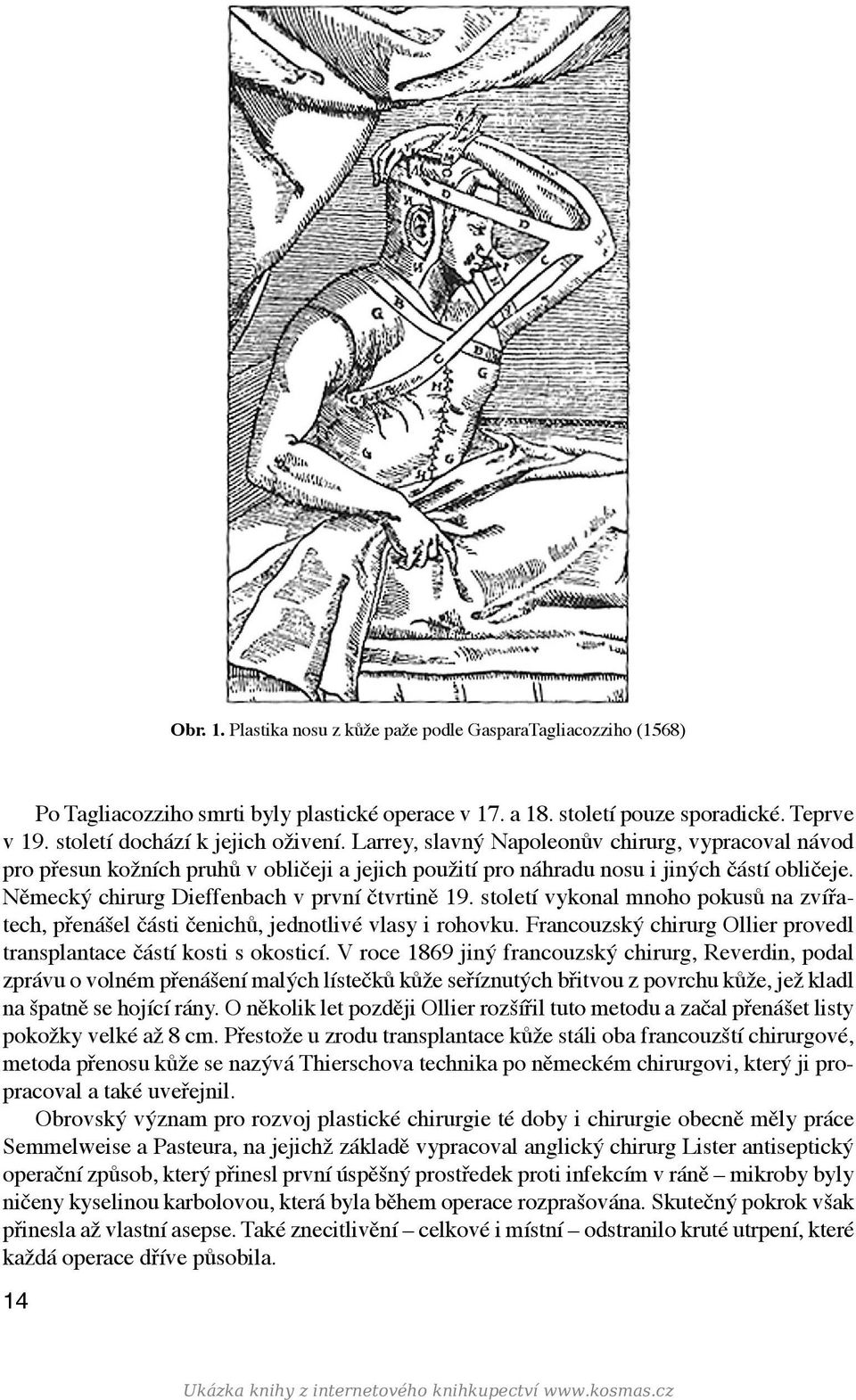 Obr. 1. Plastika nosu z kůže paže podle GasparaTagliacozziho (1568)

Po Tagliacozziho smrti byly plastické operace v 17. a 18. století pouze sporadické. Teprve v 19. století dochází k jejich oživení. Larrey, slavný Napoleonův chirurg, vypracoval návod pro přesun kožních pruhů v obličeji a jejich použití pro náhradu nosu i jiných částí obličeje. Německý chirurg Dieffenbach v první čtvrtině 19. století vykonal mnoho pokusů na zvířatech, přenášel části čenichů, jednotlivé vlasy i rohovku. Francouzský chirurg Ollier provedl transplantace částí kosti s okosticí. V roce 1869 jiný francouzský chirurg, Reverdin, podal zprávu o volném přenášení malých lístečků kůže seříznutých břitvou z povrchu kůže, jež kladl na špatně se hojící rány. O několik let později Ollier rozšířil tuto metodu a začal přenášet listy pokožky velké až 8 cm. Přestože u zrodu transplantace kůže stáli oba francouzští chirurgové, metoda přenosu kůže se nazývá Thierschova technika po německém chirurgovi, který ji propracoval a také uveřejnil.

Obrovský význam pro rozvoj plastické chirurgie té doby i chirurgie obecně měly práce Semmelweise a Pasteura, na jejichž základě vypracoval anglický chirurg Lister antiseptický operační způsob, který přinesl první úspěšný prostředek proti infekcím v ráně – mikroby byly ničeny kyselinou karbolovou, která byla během operace rozprašována. Skutečný pokrok však přinesla až vlastní asepse. Také znecitlivění – celkové i místní – odstranilo kruté utrpení, které každá operace dříve působila.

14

Ukázka knihy z internetového knihkupectví www.kosmas.cz